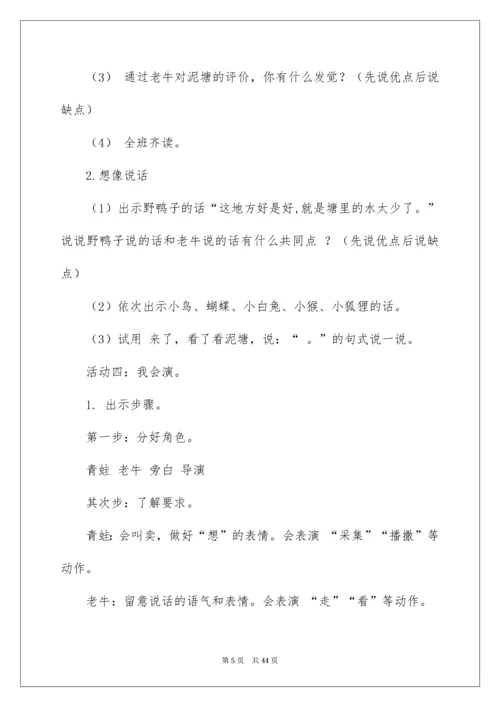 （3） 通过老牛对泥塘的评价，你有什么发觉？（先说优点后说缺点）

（4） 全班齐读。

2.想像说话

（1）出示野鸭子的话“这地方好是好,就是塘里的水太少了。”说说野鸭子说的话和老牛说的话有什么共同点 ？（先说优点后说缺点）

（2）依次出示小鸟、蝴蝶、小白兔、小猴、小狐狸的话。

（3）试用 来了，看了看泥塘，说：“ 。”的句式说一说。

活动四：我会演。

1. 出示步骤。

第一步：分好角色。

青蛙 老牛 旁白 导演

其次步：了解要求。

青蛙:会叫卖，做好“想”的表情。会表演 “采集”“播撒”等动作。

老牛：留意说话的语气和表情。会表演 “走”“看”等动作。

第 5 页 共 44 页